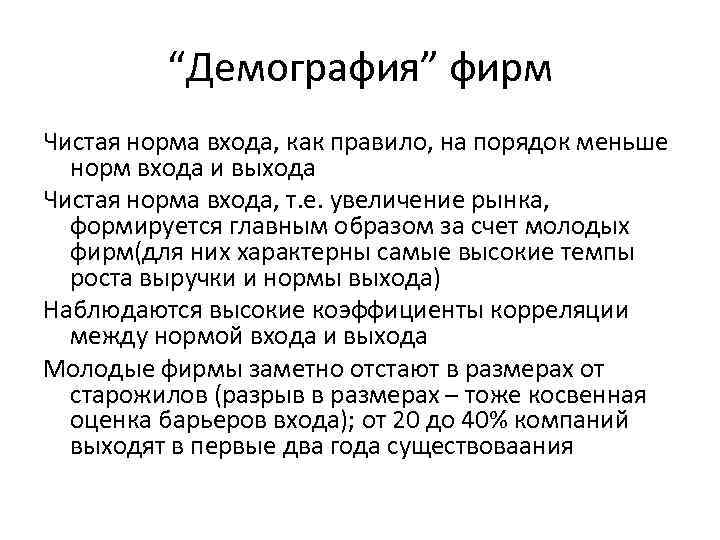 “Демография” фирм

Чистая норма входа, как правило, на порядок меньше норм входа и выхода

Чистая норма входа, т.е. увеличение рынка, формируется главным образом за счет молодых фирм(для них характерны самые высокие темпы роста выручки и нормы выхода)

Наблюдаются высокие коэффициенты корреляции между нормой входа и выхода

Молодые фирмы заметно отстают в размерах от старожилов (разрыв в размерах – тоже косвенная оценка барьеров входа); от 20 до 40% компаний выходят в первые два года существоваания